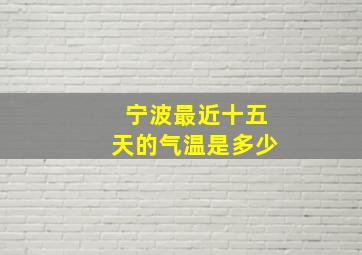 宁波最近十五天的气温是多少